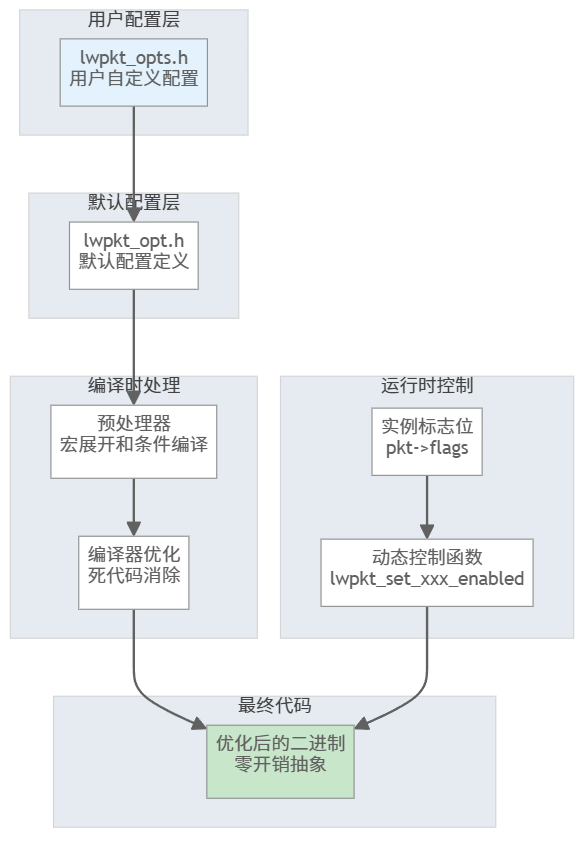 用户配置层

lwpkt_opts.h
用户自定义配置

默认配置层

lwpkt_opt.h
默认配置定义

编译时处理

预处理器
宏展开和条件编译

编译器优化
死代码消除

运行时控制

实例标志位
pkt->flags

动态控制函数
lwpkt_set_xxx_enabled

最终代码

优化后的二进制
零开销抽象